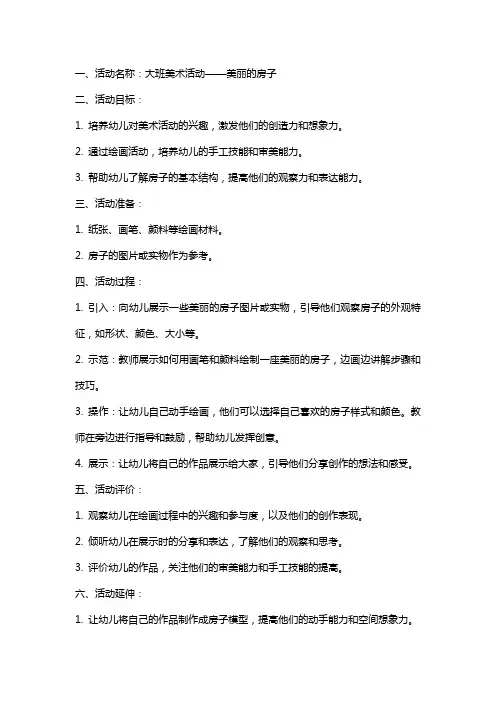 一、活动名称：大班美术活动——美丽的房子

二、活动目标：

1. 培养幼儿对美术活动的兴趣，激发他们的创造力和想象力。

2. 通过绘画活动，培养幼儿的手工技能和审美能力。

3. 帮助幼儿了解房子的基本结构，提高他们的观察力和表达能力。

三、活动准备：

1. 纸张、画笔、颜料等绘画材料。

2. 房子的图片或实物作为参考。

四、活动过程：

1. 引入：向幼儿展示一些美丽的房子图片或实物，引导他们观察房子的外观特征，如形状、颜色、大小等。

2. 示范：教师展示如何用画笔和颜料绘制一座美丽的房子，边画边讲解步骤和技巧。

3. 操作：让幼儿自己动手绘画，他们可以选择自己喜欢的房子样式和颜色。教师在旁边进行指导和鼓励，帮助幼儿发挥创意。

4. 展示：让幼儿将自己的作品展示给大家，引导他们分享创作的想法和感受。

五、活动评价：

1. 观察幼儿在绘画过程中的兴趣和参与度，以及他们的创作表现。

2. 倾听幼儿在展示时的分享和表达，了解他们的观察和思考。

3. 评价幼儿的作品，关注他们的审美能力和手工技能的提高。

六、活动延伸：

1. 让幼儿将自己的作品制作成房子模型，提高他们的动手能力和空间想象力。